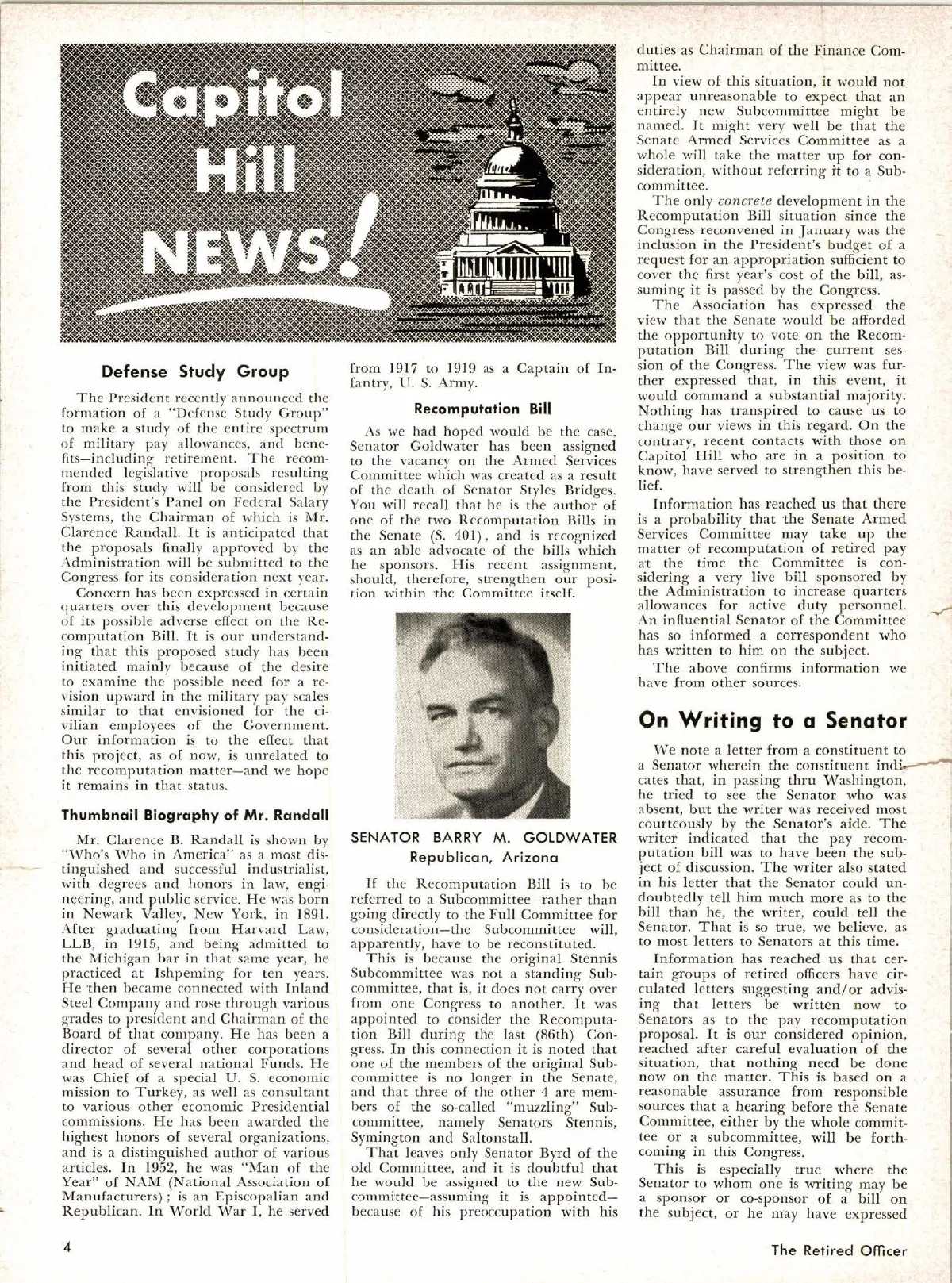 Capitol Hill NEWS!

Defense Study Group

The President recently announced the formation of a "Defense Study Group" to make a study of the entire spectrum of military pay allowances, and benefits—including retirement. The recommended legislative proposals resulting from this study will be considered by the President's Panel on Federal Salary Systems, the Chairman of which is Mr. Clarence Randall. It is anticipated that the proposals finally approved by the Administration will be submitted to the Congress for its consideration next year.

Concern has been expressed in certain quarters over this development because of its possible adverse effect on the Recomputation Bill. It is our understanding that this proposed study has been initiated mainly because of the desire to examine the possible need for a revision upward in the military pay scales similar to that envisioned for the civilian employees of the Government. Our information is to the effect that this project, as of now, is unrelated to the recomputation matter—and we hope it remains in that status.

Thumbnail Biography of Mr. Randall

Mr. Clarence B. Randall is shown by "Who's Who in America" as a most distinguished and successful industrialist, with degrees and honors in law, engineering, and public service. He was born in Newark Valley, New York, in 1891. After graduating from Harvard Law, LLB, in 1915, and being admitted to the Michigan bar in that same year, he practiced at Ishpeming for ten years. He then became connected with Inland Steel Company and rose through various grades to president and Chairman of the Board of that company. He has been a director of several other corporations and head of several national Funds. He was Chief of a special U. S. economic mission to Turkey, as well as consultant to various other economic Presidential commissions. He has been awarded the highest honors of several organizations, and is a distinguished author of various articles. In 1952, he was "Man of the Year" of NAM (National Association of Manufacturers); is an Episcopalian and Republican. In World War I, he served from 1917 to 1919 as a Captain of Infantry, U. S. Army.

Recomputation Bill

As we had hoped would be the case, Senator Goldwater has been assigned to the vacancy on the Armed Services Committee which was created as a result of the death of Senator Styles Bridges. You will recall that he is the author of one of the two Recomputation Bills in the Senate (S. 401), and is recognized as an able advocate of the bills which he sponsors. His recent assignment, should, therefore, strengthen our position within the Committee itself.

SENATOR BARRY M. GOLDWATER
Republican, Arizona

If the Recomputation Bill is to be referred to a Subcommittee—rather than going directly to the Full Committee for consideration—the Subcommittee will, apparently, have to be reconstituted.

This is because the original Stennis Subcommittee was not a standing Subcommittee, that is, it does not carry over from one Congress to another. It was appointed to consider the Recomputation Bill during the last (86th) Congress. In this connection it is noted that one of the members of the original Subcommittee is no longer in the Senate, and that three of the other 4 are members of the so-called "muzzling" Subcommittee, namely Senators Stennis, Symington and Saltonstall.

That leaves only Senator Byrd of the old Committee, and it is doubtful that he would be assigned to the new Subcommittee—assuming it is appointed—because of his preoccupation with his duties as Chairman of the Finance Committee.

In view of this situation, it would not appear unreasonable to expect that an entirely new Subcommittee might be named. It might very well be that the Senate Armed Services Committee as a whole will take the matter up for consideration, without referring it to a Subcommittee.

The only concrete development in the Recomputation Bill situation since the Congress reconvened in January was the inclusion in the President's budget of a request for an appropriation sufficient to cover the first year's cost of the bill, assuming it is passed by the Congress.

The Association has expressed the view that the Senate would be afforded the opportunity to vote on the Recomputation Bill during the current session of the Congress. The view was further expressed that, in this event, it would command a substantial majority. Nothing has transpired to cause us to change our views in this regard. On the contrary, recent contacts with those on Capitol Hill who are in a position to know, have served to strengthen this belief.

Information has reached us that there is a probability that the Senate Armed Services Committee may take up the matter of recomputation of retired pay at the time the Committee is considering a very live bill sponsored by the Administration to increase quarters allowances for active duty personnel. An influential Senator of the Committee has so informed a correspondent who has written to him on the subject.

The above confirms information we have from other sources.

On Writing to a Senator

We note a letter from a constituent to a Senator wherein the constituent indicates that, in passing thru Washington, he tried to see the Senator who was absent, but the writer was received most courteously by the Senator's aide. The writer indicated that the pay recomputation bill was to have been the subject of discussion. The writer also stated in his letter that the Senator could undoubtedly tell him much more as to the bill than he, the writer, could tell the Senator. That is so true, we believe, as to most letters to Senators at this time.

Information has reached us that certain groups of retired officers have circulated letters suggesting and/or advising that letters be written now to Senators as to the pay recomputation proposal. It is our considered opinion, reached after careful evaluation of the situation, that nothing need be done now on the matter. This is based on a reasonable assurance from responsible sources that a hearing before the Senate Committee, either by the whole committee or a subcommittee, will be forthcoming in this Congress.

This is especially true where the Senator to whom one is writing may be a sponsor or co-sponsor of a bill on the subject, or he may have expressed

4

The Retired Officer